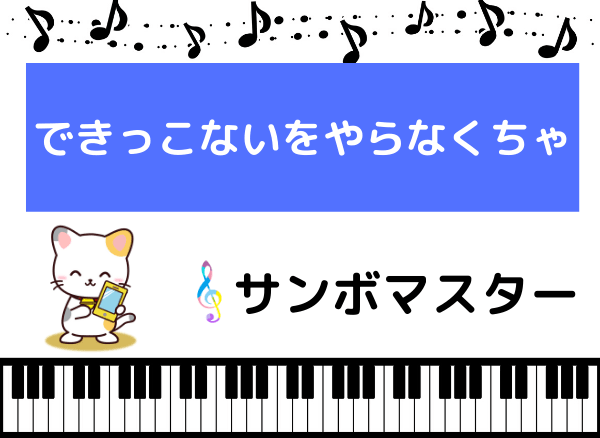 できっこないをやらなくちゃ

サンボマスター